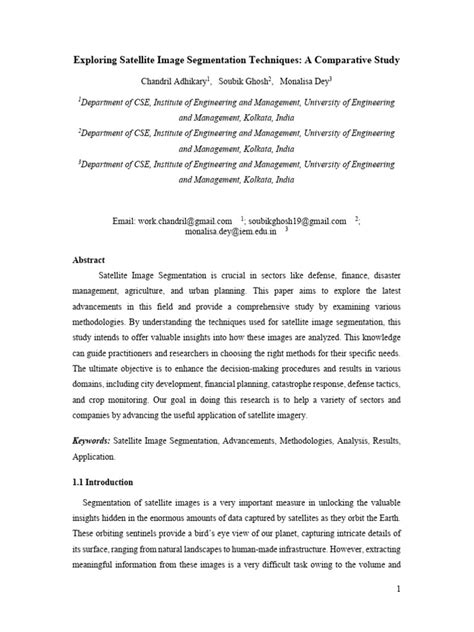 Exploring Satellite Image Segmentation Techniques: A Comparative Study

Chandril Adhikary$^1$, Soubik Ghosh$^2$, Monalisa Dey$^3$

$^1$Department of CSE, Institute of Engineering and Management, University of Engineering and Management, Kolkata, India

$^2$Department of CSE, Institute of Engineering and Management, University of Engineering and Management, Kolkata, India

$^3$Department of CSE, Institute of Engineering and Management, University of Engineering and Management, Kolkata, India

Email: work.chandril@gmail.com $^1$; soubikghosh19@gmail.com $^2$; monalisa.dey@iem.edu.in $^3$

Abstract

Satellite Image Segmentation is crucial in sectors like defense, finance, disaster management, agriculture, and urban planning. This paper aims to explore the latest advancements in this field and provide a comprehensive study by examining various methodologies. By understanding the techniques used for satellite image segmentation, this study intends to offer valuable insights into how these images are analyzed. This knowledge can guide practitioners and researchers in choosing the right methods for their specific needs. The ultimate objective is to enhance the decision-making procedures and results in various domains, including city development, financial planning, catastrophe response, defense tactics, and crop monitoring. Our goal in doing this research is to help a variety of sectors and companies by advancing the useful application of satellite imagery.

Keywords: Satellite Image Segmentation, Advancements, Methodologies, Analysis, Results, Application.

1.1 Introduction

Segmentation of satellite images is a very important measure in unlocking the valuable insights hidden in the enormous amounts of data captured by satellites as they orbit the Earth. These orbiting sentinels provide a bird's eye view of our planet, capturing intricate details of its surface, ranging from natural landscapes to human-made infrastructure. However, extracting meaningful information from these images is a very difficult task owing to the volume and

1